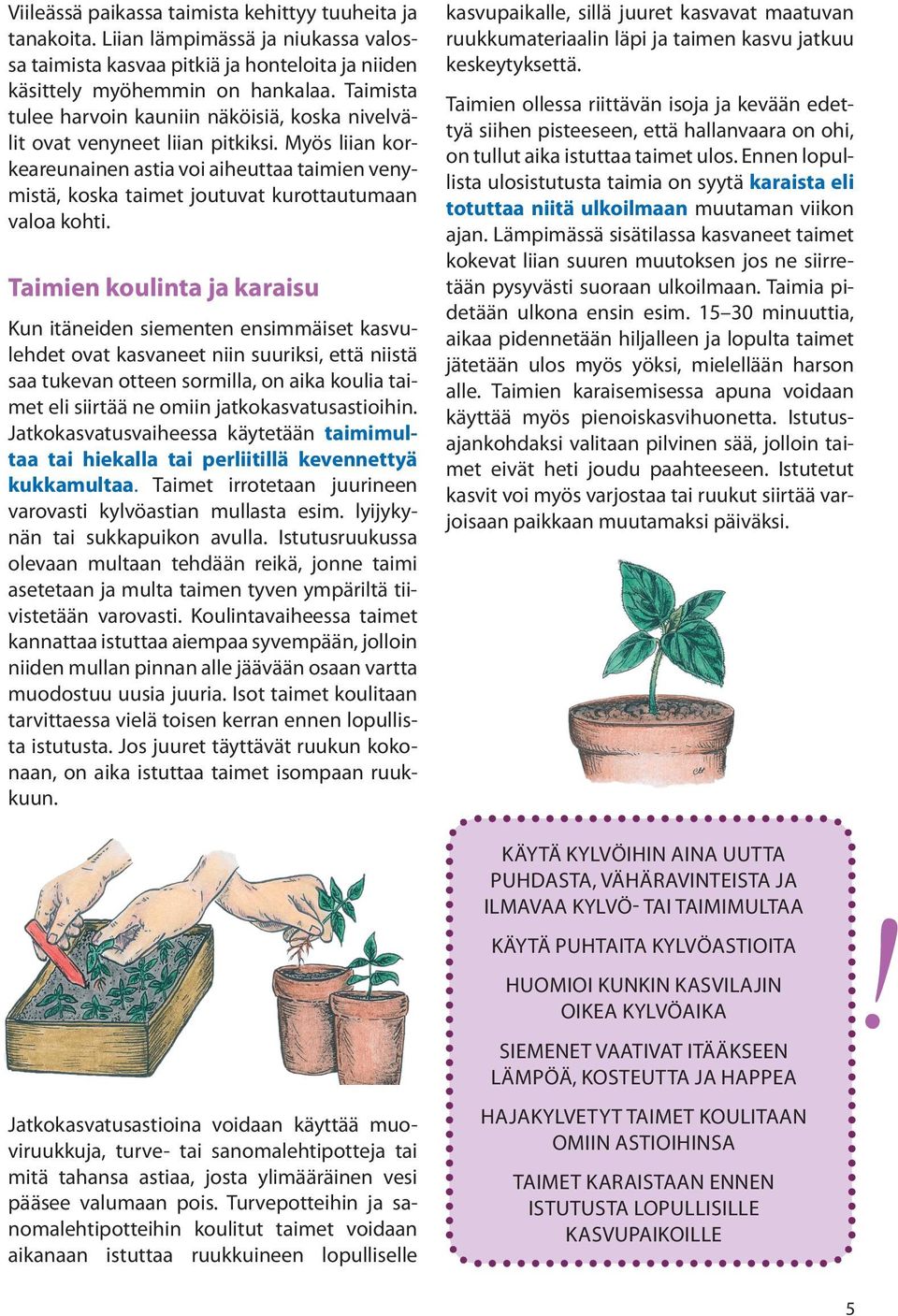 Viileässä paikassa taimista kehittyy tuuheita ja tanakoita. Liian lämpimässä ja niukassa valossa taimista kasvaa pitkiä ja honteloita ja niiden käsittely myöhemmin on hankalaa. Taimista tulee harvoin kauniin näköisiä, koska nivelvälit ovat venyneet liian pitkiksi. Myös liian korkeareunainen astia voi aiheuttaa taimien venymistä, koska taimet joutuvat kurottautumaan valoa kohti.

Taimien koulinta ja karaisu

Kun itäneiden siementen ensimmäiset kasvulehdet ovat kasvaneet niin suuriksi, että niistä saa tukevan otteen sormilla, on aika koulia taimet eli siirtää ne omiin jatkokasvatusastioihin. Jatkokasvatusvaiheessa käytetään taimimultaa tai hiekalla tai perliitillä kevennettyä kukkamultaa. Taimet irrotetaan juurineen varovasti kylvöastian mullasta esim. lyijykynän tai sukkapuikon avulla. Istutusruukussa olevaan multaan tehdään reikä, jonne taimi asetetaan ja multa taimen tyven ympäriltä tiivistetään varovasti. Koulintavaiheessa taimet kannattaa istuttaa aiempaa syvempään, jolloin niiden mullan pinnan alle jäävään osaan vartta muodostuu uusia juuria. Isot taimet koulitaan tarvittaessa vielä toisen kerran ennen lopullista istutusta. Jos juuret täyttävät ruukun kokonaan, on aika istuttaa taimet isompaan ruukkuun.

Jatkokasvatusastioina voidaan käyttää muoviruukkuja, turve- tai sanomalehtipotteja tai mitä tahansa astiaa, josta ylimääräinen vesi pääsee valumaan pois. Turvepotteihin ja sanomalehtipotteihin koulitut taimet voidaan aikanaan istuttaa ruukkuineen lopulliselle kasvupaikalle, sillä juuret kasvavat maatuvan ruukkumateriaalin läpi ja taimen kasvu jatkuu keskeytyksettä.

Taimien ollessa riittävän isoja ja kevään edettyä siihen pisteeseen, että hallanvaara on ohi, on tullut aika istuttaa taimet ulos. Ennen lopullista ulosistutusta taimia on syytä karaista eli totuttaa niitä ulkoilmaan muutaman viikon ajan. Lämpimässä sisätilassa kasvaneet taimet kokevat liian suuren muutoksen jos ne siirretään pysyvästi suoraan ulkoilmaan. Taimia pidetään ulkona ensin esim. 15–30 minuuttia, aikaa pidennetään hiljalleen ja lopulta taimet jätetään ulos myös yöksi, mielellään harson alle. Taimien karaisemisessa apuna voidaan käyttää myös pienoiskasvihuonetta. Istutusajankohdaksi valitaan pilvinen sää, jolloin taimet eivät heti joudu paahteeseen. Istutetut kasvit voi myös varjostaa tai ruukut siirtää varjoisaan paikkaan muutamaksi päiväksi.

KÄYTÄ KYLVÖIHIN AINA UUTTA PUHDASTA, VÄHÄRAVINTEISTA JA ILMAVAA KYLVÖ- TAI TAIMIMULTAA

KÄYTÄ PUHTAITA KYLVÖASTIOITA

HUOMIOI KUNKIN KASVILAJIN OIKEA KYLVÖAIKA

SIEMENET VAATIVAT ITÄÄKSEEN LÄMPÖÄ, KOSTEUTTA JA HAPPEA

HAJAKYLVETYT TAIMET KOULITAAN OMIIN ASTIOIHINSA

TAIMET KARAISTAAN ENNEN ISTUTUSTA LOPULLISILLE KASVUPAIKOILLE

!

5